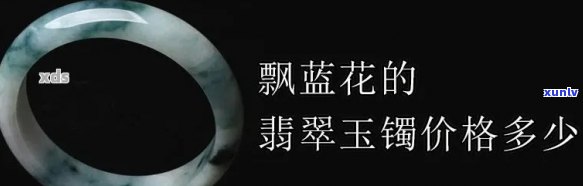 xds

飘蓝花的
翡翠玉镯价格多少

xunlv